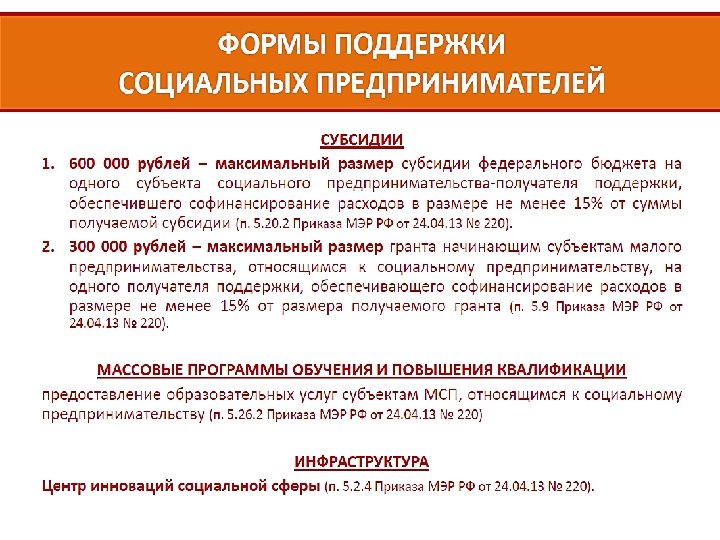 ФОРМЫ ПОДДЕРЖКИ
СОЦИАЛЬНЫХ ПРЕДПРИНИМАТЕЛЕЙ

СУБСИДИИ

1. 600 000 рублей – максимальный размер субсидии федерального бюджета на одного субъекта социального предпринимательства-получателя поддержки, обеспечившего софинансирование расходов в размере не менее 15% от суммы получаемой субсидии (п. 5.20.2 Приказа МЭР РФ от 24.04.13 № 220).

2. 300 000 рублей – максимальный размер гранта начинающим субъектам малого предпринимательства, относящимся к социальному предпринимательству, на одного получателя поддержки, обеспечивающего софинансирование расходов в размере не менее 15% от размера получаемого гранта (п. 5.9 Приказа МЭР РФ от 24.04.13 № 220).

МАССОВЫЕ ПРОГРАММЫ ОБУЧЕНИЯ И ПОВЫШЕНИЯ КВАЛИФИКАЦИИ

предоставление образовательных услуг субъектам МСП, относящимся к социальному предпринимательству (п. 5.26.2 Приказа МЭР РФ от 24.04.13 № 220)

ИНФРАСТРУКТУРА

Центр инноваций социальной сферы (п. 5.2.4 Приказа МЭР РФ от 24.04.13 № 220).